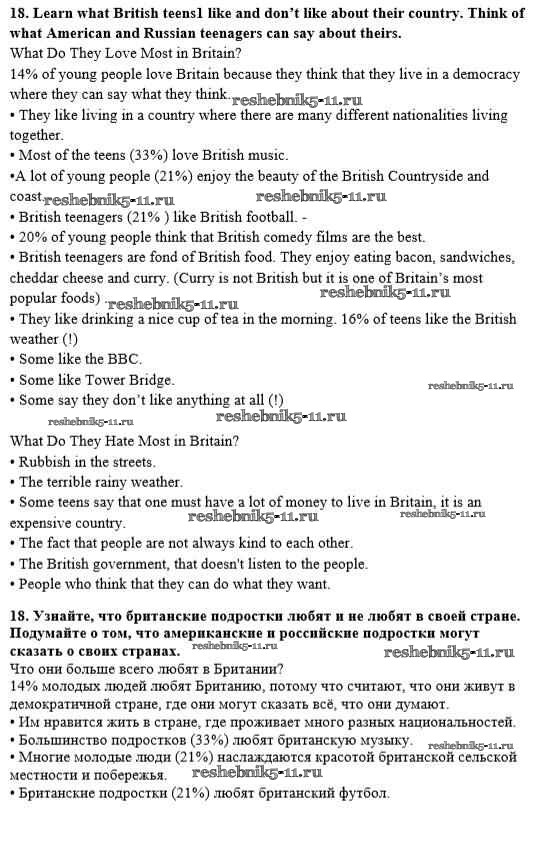 18. Learn what British teens1 like and don't like about their country. Think of what American and Russian teenagers can say about theirs.
What Do They Love Most in Britain?
14% of young people love Britain because they think that they live in a democracy where they can say what they think. reshebnik5-11.ru
• They like living in a country where there are many different nationalities living together.
• Most of the teens (33%) love British music.
•A lot of young people (21%) enjoy the beauty of the British Countryside and coast. reshebnik5-11.ru reshebnik5-11.ru
• British teenagers (21% ) like British football. -
• 20% of young people think that British comedy films are the best.
• British teenagers are fond of British food. They enjoy eating bacon, sandwiches, cheddar cheese and curry. (Curry is not British but it is one of Britain's most popular foods) reshebnik5-11.ru reshebnik5-11.ru
• They like drinking a nice cup of tea in the morning. 16% of teens like the British weather (!)
• Some like the BBC.
• Some like Tower Bridge. reshebnik5-11.ru
• Some say they don't like anything at all (!)
reshebnik5-11.ru reshebnik5-11.ru
What Do They Hate Most in Britain?
• Rubbish in the streets.
• The terrible rainy weather.
• Some teens say that one must have a lot of money to live in Britain, it is an expensive country. reshebnik5-11.ru reshebnik5-11.ru
• The fact that people are not always kind to each other.
• The British government, that doesn't listen to the people.
• People who think that they can do what they want.

18. Узнайте, что британские подростки любят и не любят в своей стране. Подумайте о том, что американские и российские подростки могут сказать о своих странах. reshebnik5-11.ru reshebnik5-11.ru
Что они больше всего любят в Британии?
14% молодых людей любят Британию, потому что считают, что они живут в демократичной стране, где они могут сказать всё, что они думают.
• Им нравится жить в стране, где проживает много разных национальностей.
• Большинство подростков (33%) любят британскую музыку. reshebnik5-11.ru
• Многие молодые люди (21%) наслаждаются красотой британской сельской местности и побережья. reshebnik5-11.ru
• Британские подростки (21%) любят британский футбол.